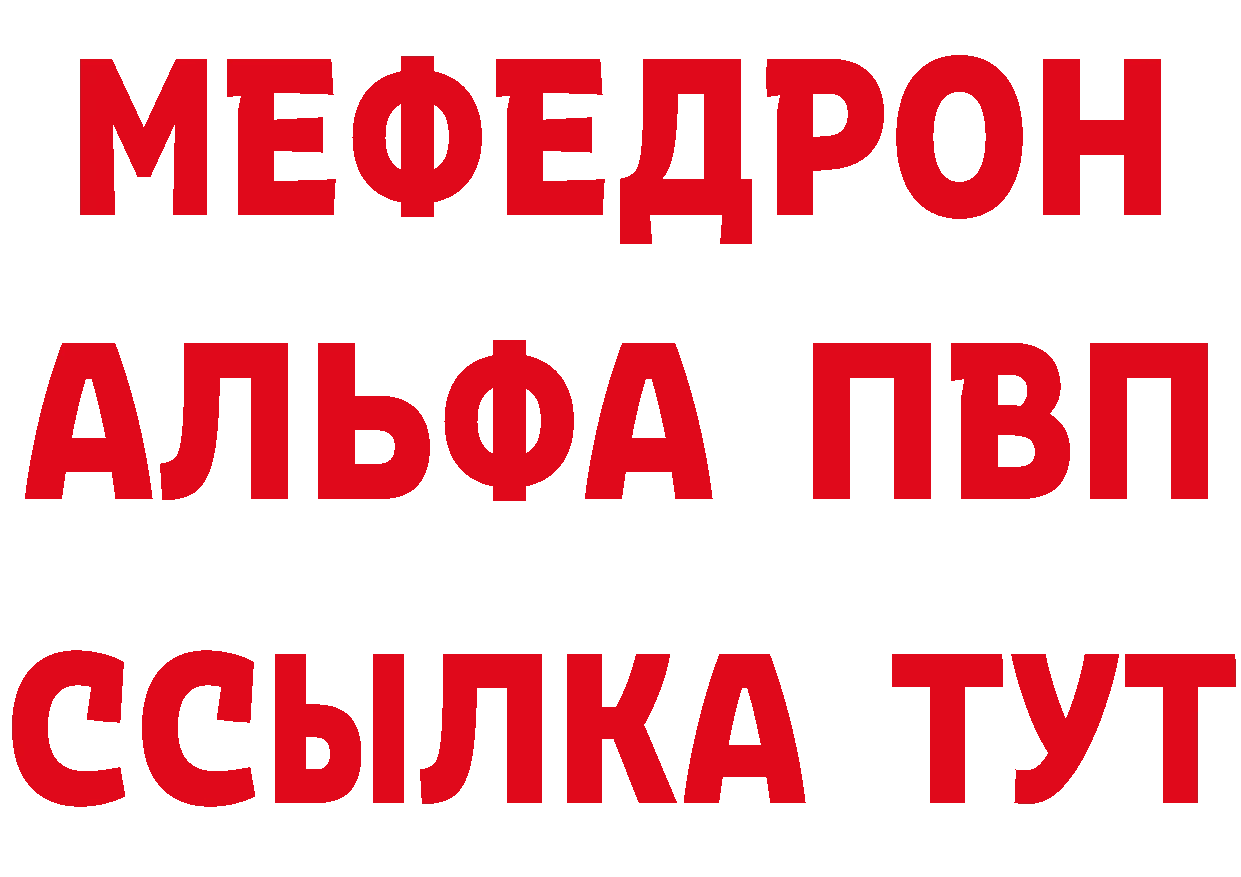 МЕФЕДРОН
АЛЬФА ПВП
ССЫЛКА ТУТ